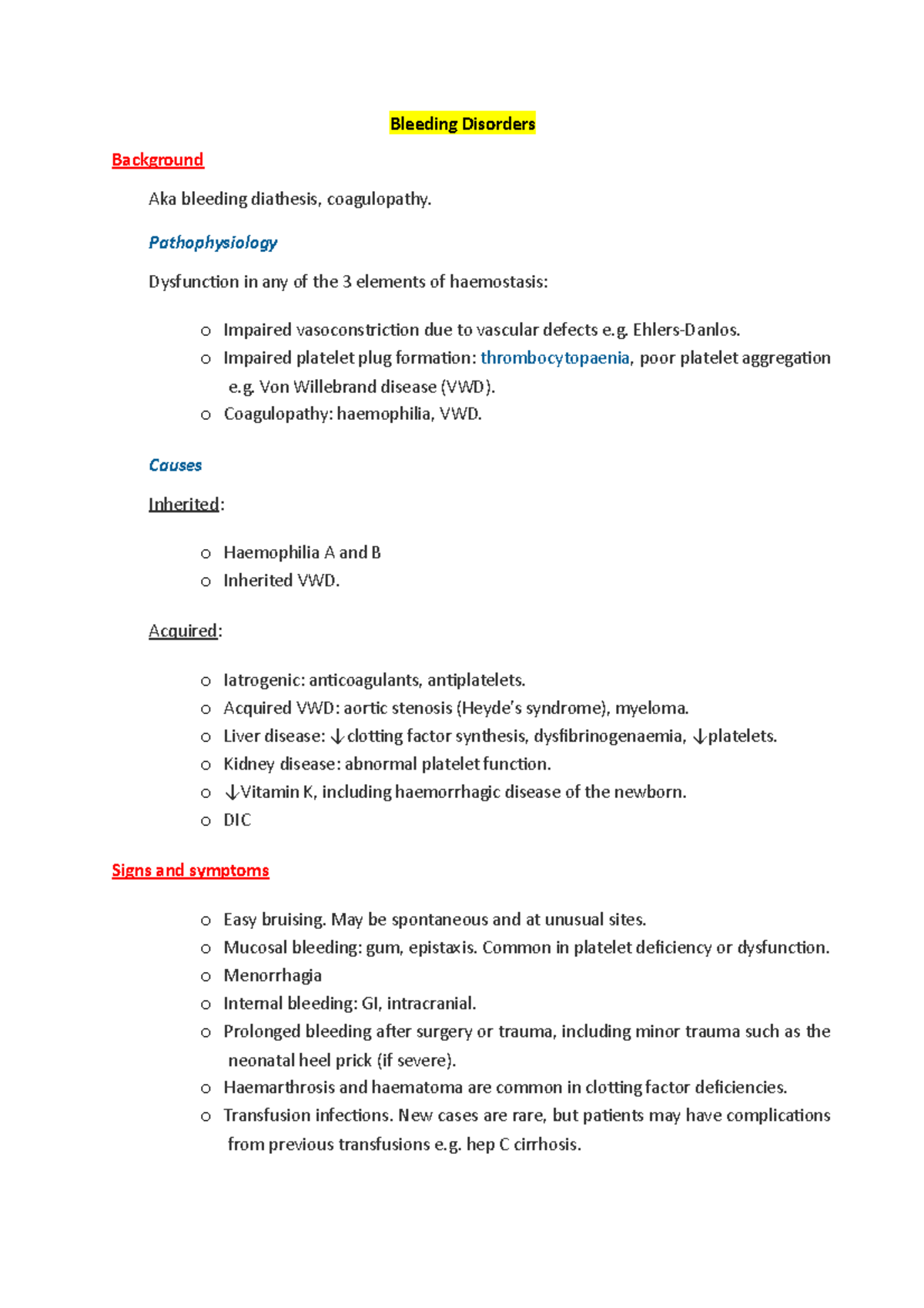 Bleeding Disorders

Background

Aka bleeding diathesis, coagulopathy.

Pathophysiology

Dysfunction in any of the 3 elements of haemostasis:

o Impaired vasoconstriction due to vascular defects e.g. Ehlers-Danlos.
o Impaired platelet plug formation: thrombocytopaenia, poor platelet aggregation e.g. Von Willebrand disease (VWD).
o Coagulopathy: haemophilia, VWD.

Causes

Inherited:

o Haemophilia A and B
o Inherited VWD.

Acquired:

o Iatrogenic: anticoagulants, antiplatelets.
o Acquired VWD: aortic stenosis (Heyde's syndrome), myeloma.
o Liver disease: ↓clotting factor synthesis, dysfibrinogenaemia, ↓platelets.
o Kidney disease: abnormal platelet function.
o ↓Vitamin K, including haemorrhagic disease of the newborn.
o DIC

Signs and symptoms

o Easy bruising. May be spontaneous and at unusual sites.
o Mucosal bleeding: gum, epistaxis. Common in platelet deficiency or dysfunction.
o Menorrhagia
o Internal bleeding: GI, intracranial.
o Prolonged bleeding after surgery or trauma, including minor trauma such as the neonatal heel prick (if severe).
o Haemarthrosis and haematoma are common in clotting factor deficiencies.
o Transfusion infections. New cases are rare, but patients may have complications from previous transfusions e.g. hep C cirrhosis.